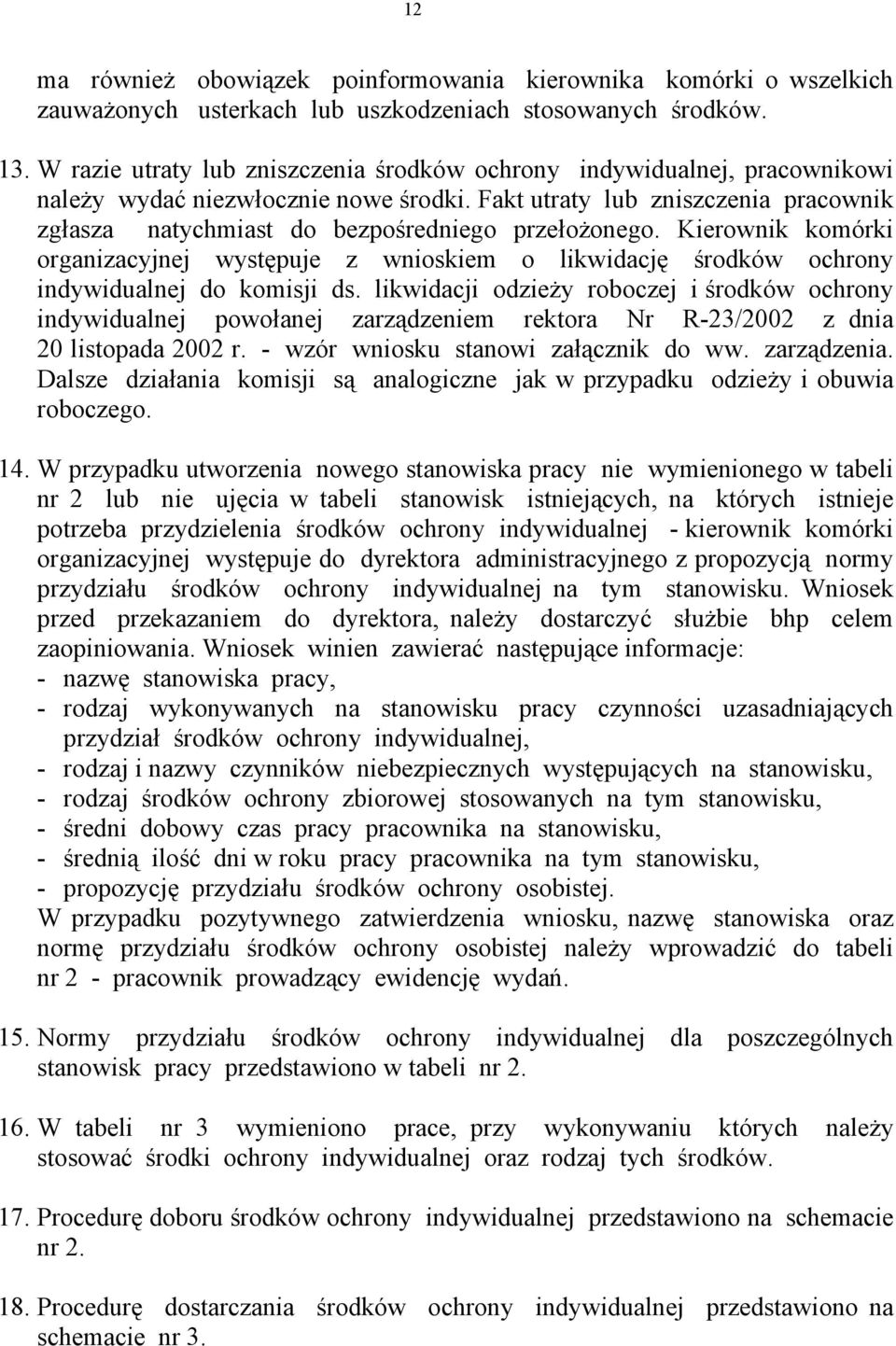 12

ma również obowiązek poinformowania kierownika komórki o wszelkich zauważonych usterkach lub uszkodzeniach stosowanych środków.

13. W razie utraty lub zniszczenia środków ochrony indywidualnej, pracownikowi należy wydać niezwłocznie nowe środki. Fakt utraty lub zniszczenia pracownik zgłasza natychmiast do bezpośredniego przełożonego. Kierownik komórki organizacyjnej występuje z wnioskiem o likwidację środków ochrony indywidualnej do komisji ds. likwidacji odzieży roboczej i środków ochrony indywidualnej powołanej zarządzeniem rektora Nr R-23/2002 z dnia 20 listopada 2002 r. - wzór wniosku stanowi załącznik do ww. zarządzenia. Dalsze działania komisji są analogiczne jak w przypadku odzieży i obuwia roboczego.

14. W przypadku utworzenia nowego stanowiska pracy nie wymienionego w tabeli nr 2 lub nie ujęcia w tabeli stanowisk istniejących, na których istnieje potrzeba przydzielenia środków ochrony indywidualnej - kierownik komórki organizacyjnej występuje do dyrektora administracyjnego z propozycją normy przydziału środków ochrony indywidualnej na tym stanowisku. Wniosek przed przekazaniem do dyrektora, należy dostarczyć służbie bhp celem zaopiniowania. Wniosek winien zawierać następujące informacje:
- nazwę stanowiska pracy,
- rodzaj wykonywanych na stanowisku pracy czynności uzasadniających przydział środków ochrony indywidualnej,
- rodzaj i nazwy czynników niebezpiecznych występujących na stanowisku,
- rodzaj środków ochrony zbiorowej stosowanych na tym stanowisku,
- średni dobowy czas pracy pracownika na stanowisku,
- średnią ilość dni w roku pracy pracownika na tym stanowisku,
- propozycję przydziału środków ochrony osobistej.
W przypadku pozytywnego zatwierdzenia wniosku, nazwę stanowiska oraz normę przydziału środków ochrony osobistej należy wprowadzić do tabeli nr 2 - pracownik prowadzący ewidencję wydań.

15. Normy przydziału środków ochrony indywidualnej dla poszczególnych stanowisk pracy przedstawiono w tabeli nr 2.

16. W tabeli nr 3 wymieniono prace, przy wykonywaniu których należy stosować środki ochrony indywidualnej oraz rodzaj tych środków.

17. Procedurę doboru środków ochrony indywidualnej przedstawiono na schemacie nr 2.

18. Procedurę dostarczania środków ochrony indywidualnej przedstawiono na schemacie nr 3.